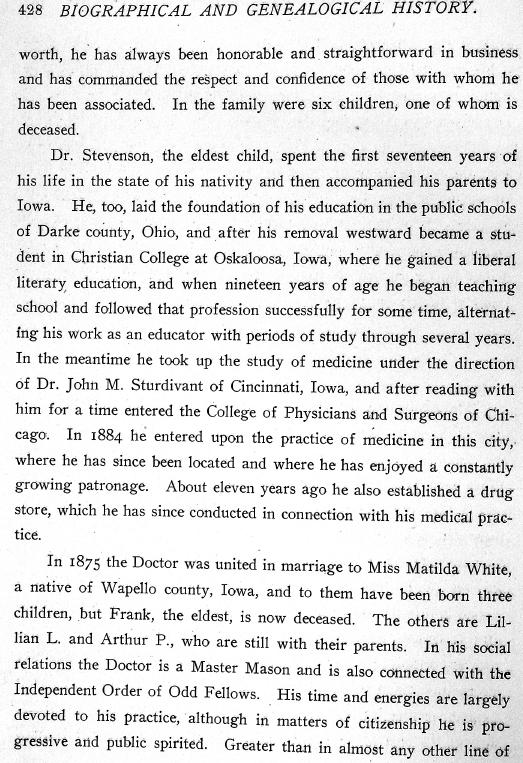 428 BIOGRAPHICAL AND GENEALOGICAL HISTORY.

worth, he has always been honorable and straightforward in business and has commanded the respect and confidence of those with whom he has been associated. In the family were six children, one of whom is deceased.

Dr. Stevenson, the eldest child, spent the first seventeen years of his life in the state of his nativity and then accompanied his parents to Iowa. He, too, laid the foundation of his education in the public schools of Darke county, Ohio, and after his removal westward became a student in Christian College at Oskaloosa, Iowa, where he gained a liberal literary education, and when nineteen years of age he began teaching school and followed that profession successfully for some time, alternating his work as an educator with periods of study through several years. In the meantime he took up the study of medicine under the direction of Dr. John M. Sturdivant of Cincinnati, Iowa, and after reading with him for a time entered the College of Physicians and Surgeons of Chicago. In 1884 he entered upon the practice of medicine in this city, where he has since been located and where he has enjoyed a constantly growing patronage. About eleven years ago he also established a drug store, which he has since conducted in connection with his medical practice.

In 1875 the Doctor was united in marriage to Miss Matilda White, a native of Wapello county, Iowa, and to them have been born three children, but Frank, the eldest, is now deceased. The others are Lillian L. and Arthur P., who are still with their parents. In his social relations the Doctor is a Master Mason and is also connected with the Independent Order of Odd Fellows. His time and energies are largely devoted to his practice, although in matters of citizenship he is progressive and public spirited. Greater than in almost any other line of